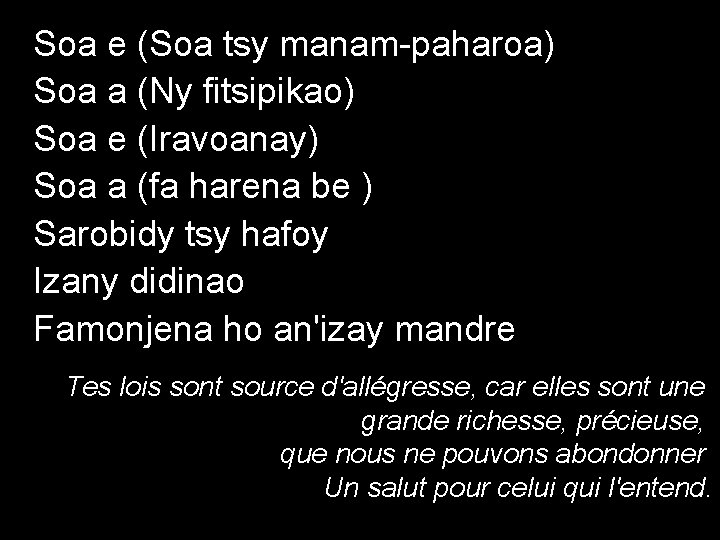 Soa e (Soa tsy manam-paharoa)
Soa a (Ny fitsipikao)
Soa e (Iravoanay)
Soa a (fa harena be )
Sarobidy tsy hafoy
Izany didinao
Famonjena ho an'izay mandre

Tes lois sont source d'allégresse, car elles sont une grande richesse, précieuse, que nous ne pouvons abondonner
Un salut pour celui qui l'entend.